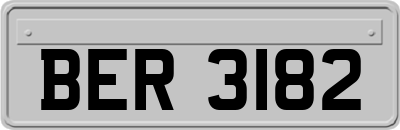 BER 3182